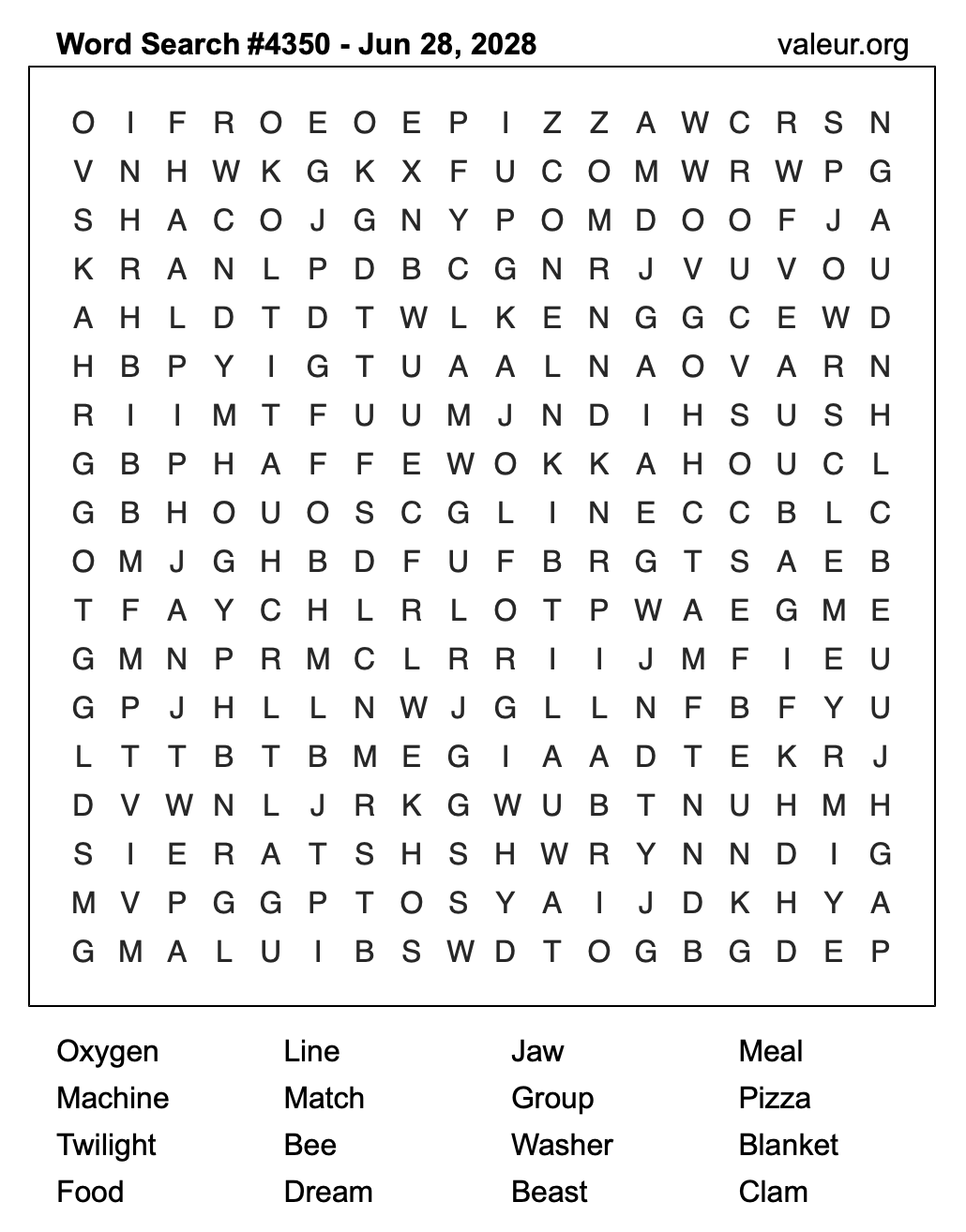 Word Search #4350 - Jun 28, 2028 valeur.org

O I F R O E O E P I Z Z A W C R S N
V N H W K G K X F U C O M W R W P G
S H A C O J G N Y P O M D O O F J A
K R A N L P D B C G N R J V U V O U
A H L D T D T W L K E N G G C E W D
H B P Y I G T U A A L N A O V A R N
R I I M T F U U M J N D I H S U S H
G B P H A F F E W O K K A H O U C L
G B H O U O S C G L I N E C C B L C
O M J G H B D F U F B R G T S A E B
T F A Y C H L R L O T P W A E G M E
G M N P R M C L R R I I J M F I E U
G P J H L L N W J G L L N F B F Y U
L T T B T B M E G I A A D T E K R J
D V W N L J R K G W U B T N U H M H
S I E R A T S H S H W R Y N N D I G
M V P G G P T O S Y A I J D K H Y A
G M A L U I B S W D T O G B G D E P

Oxygen
Machine
Twilight
Food

Line
Match
Bee
Dream

Jaw
Group
Washer
Beast

Meal
Pizza
Blanket
Clam